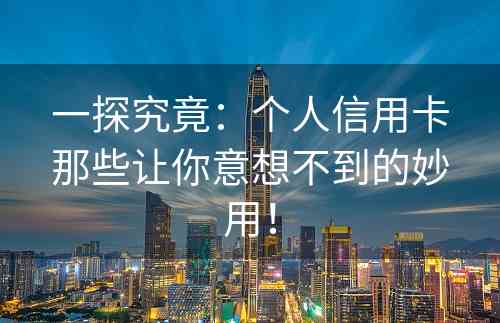 一探究竟：个人信用卡那些让你意想不到的妙用！